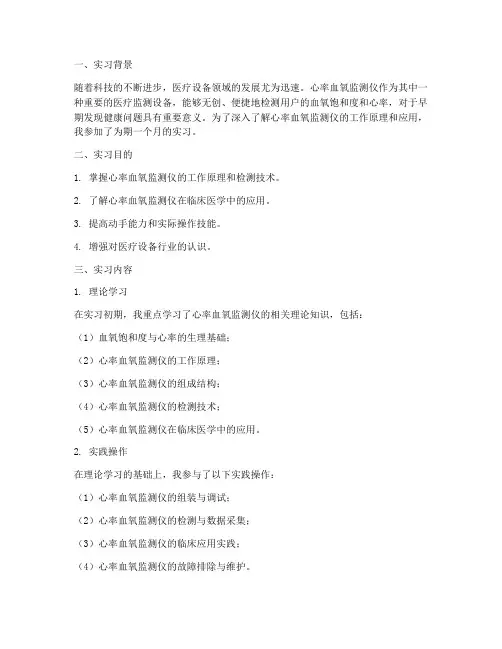 一、实习背景

随着科技的不断进步，医疗设备领域的发展尤为迅速。心率血氧监测仪作为其中一种重要的医疗监测设备，能够无创、便捷地检测用户的血氧饱和度和心率，对于早期发现健康问题具有重要意义。为了深入了解心率血氧监测仪的工作原理和应用，我参加了为期一个月的实习。

二、实习目的

1. 掌握心率血氧监测仪的工作原理和检测技术。

2. 了解心率血氧监测仪在临床医学中的应用。

3. 提高动手能力和实际操作技能。

4. 增强对医疗设备行业的认识。

三、实习内容

1. 理论学习

在实习初期，我重点学习了心率血氧监测仪的相关理论知识，包括：

（1）血氧饱和度与心率的生理基础；

（2）心率血氧监测仪的工作原理；

（3）心率血氧监测仪的组成结构；

（4）心率血氧监测仪的检测技术；

（5）心率血氧监测仪在临床医学中的应用。

2. 实践操作

在理论学习的基础上，我参与了以下实践操作：

（1）心率血氧监测仪的组装与调试；

（2）心率血氧监测仪的检测与数据采集；

（3）心率血氧监测仪的临床应用实践；

（4）心率血氧监测仪的故障排除与维护。